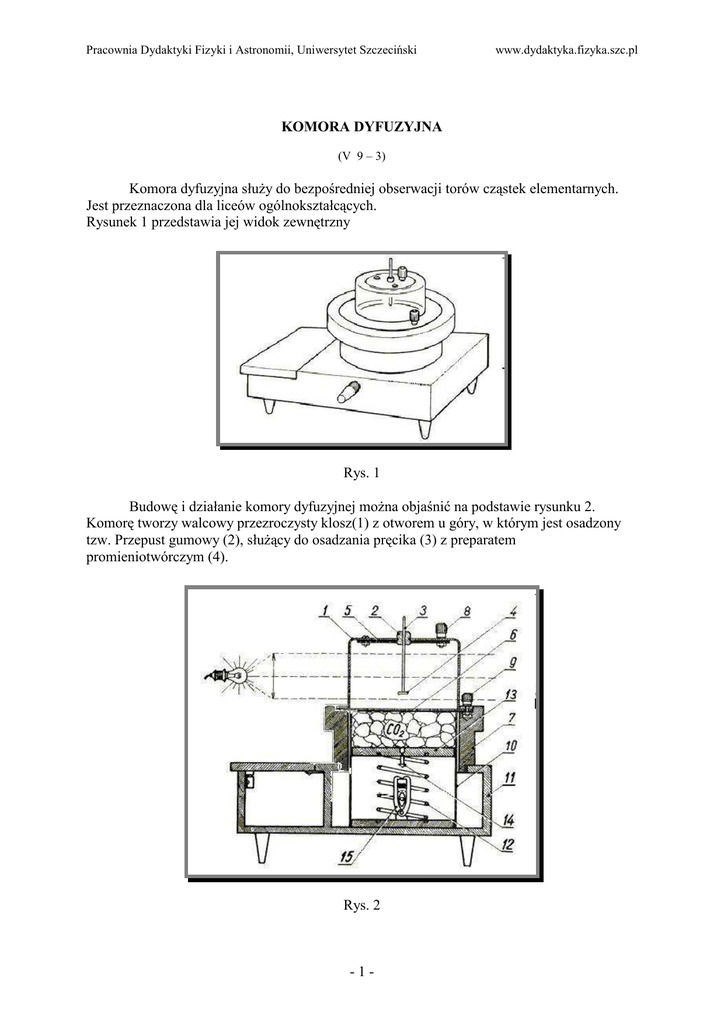 Pracownia Dydaktyki Fizyki i Astronomii, Uniwersytet Szczeciński www.dydaktyka.fizyka.szc.pl

KOMORA DYFUZYJNA

(V 9 – 3)

Komora dyfuzyjna służy do bezpośredniej obserwacji torów cząstek elementarnych. Jest przeznaczona dla liceów ogólnokształcących.
Rysunek 1 przedstawia jej widok zewnętrzny

Rys. 1

Budowę i działanie komory dyfuzyjnej można objaśnić na podstawie rysunku 2. Komorę tworzy walcowy przezroczysty klosz(1) z otworem u góry, w którym jest osadzony tzw. Przepust gumowy (2), służący do osadzania pręcika (3) z preparatem promieniotwórczym (4).

1 5 2 3 8 4 6 9 13 7 10 11 14 12 15 $CO_2$

Rys. 2

- 1 -